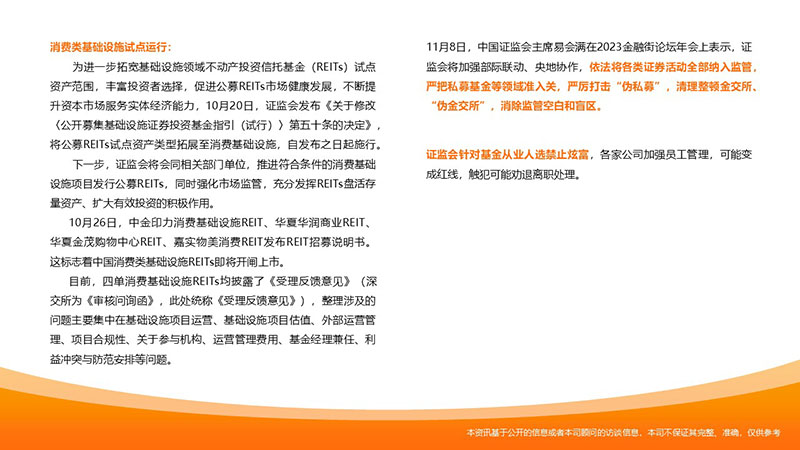 消费类基础设施试点运行：

为进一步拓宽基础设施领域不动产投资信托基金（REITs）试点资产范围，丰富投资者选择，促进公募REITs市场健康发展，不断提升资本市场服务实体经济能力，10月20日，证监会发布《关于修改〈公开募集基础设施证券投资基金指引（试行）〉第五十条的决定》，将公募REITs试点资产类型拓展至消费基础设施，自发布之日起施行。

下一步，证监会将会同相关部门单位，推进符合条件的消费基础设施项目发行公募REITs，同时强化市场监管，充分发挥REITs盘活存量资产、扩大有效投资的积极作用。

10月26日，中金印力消费基础设施REIT、华夏华润商业REIT、华夏金茂购物中心REIT、嘉实物美消费REIT发布REIT招募说明书。这标志着中国消费类基础设施REITs即将开闸上市。

目前，四单消费基础设施REITs均披露了《受理反馈意见》（深交所为《审核问询函》，此处统称《受理反馈意见》），整理涉及的问题主要集中在基础设施项目运营、基础设施项目估值、外部运营管理、项目合规性、关于参与机构、运营管理费用、基金经理兼任、利益冲突与防范安排等问题。

11月8日，中国证监会主席易会满在2023金融街论坛年会上表示，证监会将加强部际联动、央地协作，依法将各类证券活动全部纳入监管，严把私募基金等领域准入关，严厉打击“伪私募”，清理整顿金交所、“伪金交所”，消除监管空白和盲区。

证监会针对基金从业人选禁止炫富，各家公司加强员工管理，可能变成红线，触犯可能劝退离职处理。

本资讯基于公开的信息或者本司顾问的访谈信息，本司不保证其完整、准确，仅供参考